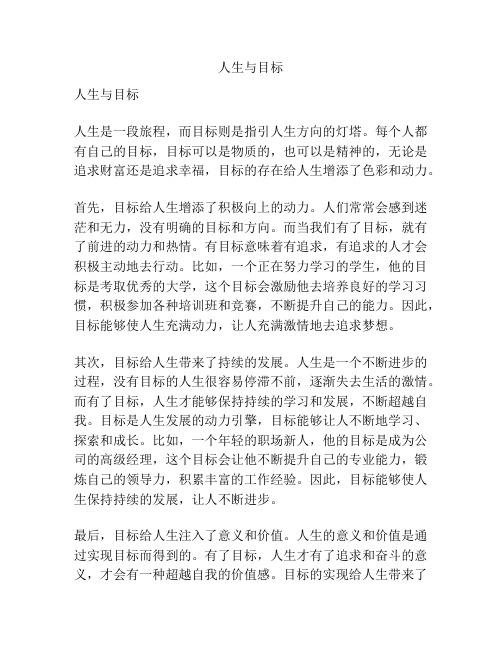 人生与目标

人生与目标

人生是一段旅程，而目标则是指引人生方向的灯塔。每个人都有自己的目标，目标可以是物质的，也可以是精神的，无论是追求财富还是追求幸福，目标的存在给人生增添了色彩和动力。

首先，目标给人生增添了积极向上的动力。人们常常会感到迷茫和无力，没有明确的目标和方向。而当我们有了目标，就有了前进的动力和热情。有目标意味着有追求，有追求的人才会积极主动地去行动。比如，一个正在努力学习的学生，他的目标是考取优秀的大学，这个目标会激励他去培养良好的学习习惯，积极参加各种培训班和竞赛，不断提升自己的能力。因此，目标能够使人生充满动力，让人充满激情地去追求梦想。

其次，目标给人生带来了持续的发展。人生是一个不断进步的过程，没有目标的人生很容易停滞不前，逐渐失去生活的激情。而有了目标，人生才能够保持持续的学习和发展，不断超越自我。目标是人生发展的动力引擎，目标能够让人不断地学习、探索和成长。比如，一个年轻的职场新人，他的目标是成为公司的高级经理，这个目标会让他不断提升自己的专业能力，锻炼自己的领导力，积累丰富的工作经验。因此，目标能够使人生保持持续的发展，让人不断进步。

最后，目标给人生注入了意义和价值。人生的意义和价值是通过实现目标而得到的。有了目标，人生才有了追求和奋斗的意义，才会有一种超越自我的价值感。目标的实现给人生带来了